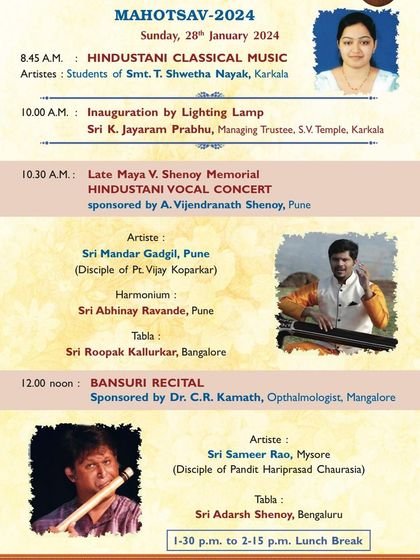 MAHOTSAV-2024

Sunday, 28$^{th}$ January 2024

8.45 A.M. : HINDUSTANI CLASSICAL MUSIC
Artistes : Students of Smt. T. Shwetha Nayak, Karkala

10.00 A.M. : Inauguration by Lighting Lamp
Sri K. Jayaram Prabhu, Managing Trustee, S.V. Temple, Karkala

10.30 A.M. : Late Maya V. Shenoy Memorial
HINDUSTANI VOCAL CONCERT
sponsored by A. Vijendranath Shenoy, Pune

Artiste :
Sri Mandar Gadgil, Pune
(Disciple of Pt. Vijay Koparkar)

Harmonium :
Sri Abhinay Ravande, Pune

Tabla :
Sri Roopak Kallurkar, Bangalore

12.00 noon : BANSURI RECITAL
Sponsored by Dr. C.R. Kamath, Opthalmologist, Mangalore

Artiste :
Sri Sameer Rao, Mysore
(Disciple of Pandit Hariprasad Chaurasia)

Tabla :
Sri Adarsh Shenoy, Bengaluru

1-30 p.m. to 2-15 p.m. Lunch Break